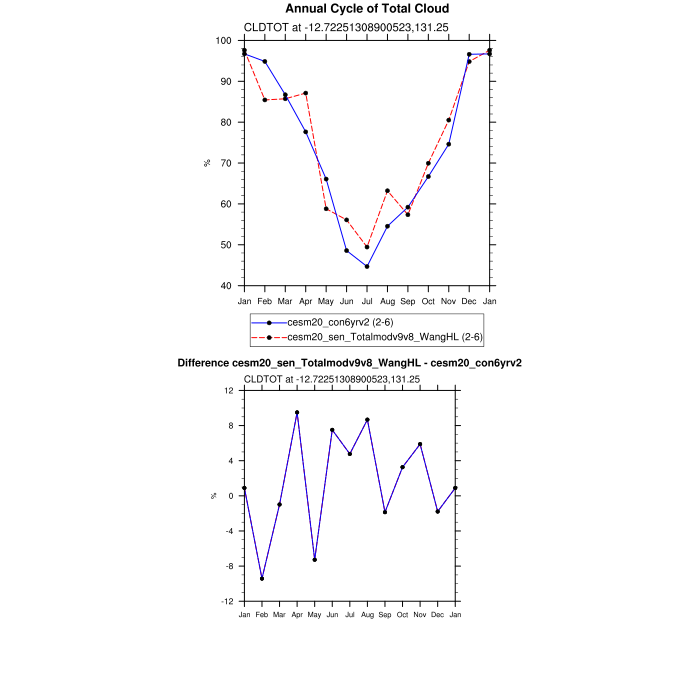 Annual Cycle of Total Cloud

CLDTOT at -12.72251308900523,131.25

100
90
80
70
60
50
40

%

Jan Feb Mar Apr May Jun Jul Aug Sep Oct Nov Dec Jan

cesm20_con6yrv2 (2-6)
cesm20_sen_Totalmodv9v8_WangHL (2-6)

Difference cesm20_sen_Totalmodv9v8_WangHL - cesm20_con6yrv2

CLDTOT at -12.72251308900523,131.25

12
8
4
0
-4
-8
-12

%

Jan Feb Mar Apr May Jun Jul Aug Sep Oct Nov Dec Jan